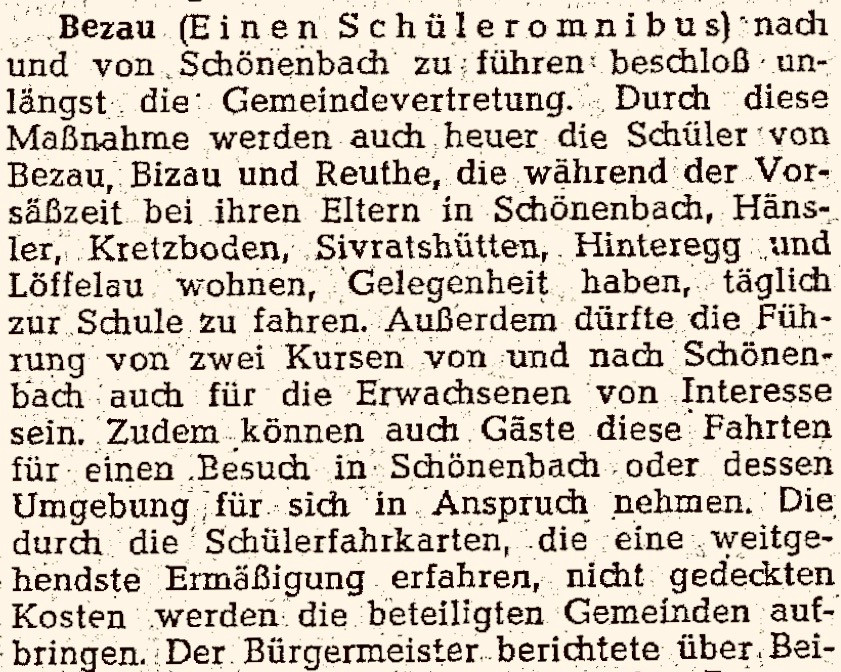 Bezau (Einen Schüleromnibus) nach und von Schönenbach zu führen beschloß unlängst die Gemeindevertretung. Durch diese Maßnahme werden auch heuer die Schüler von Bezau, Bizau und Reuthe, die während der Vorsäßzeit bei ihren Eltern in Schönenbach, Hänsler, Kretzboden, Sivratshütten, Hinteregg und Löffelau wohnen, Gelegenheit haben, täglich zur Schule zu fahren. Außerdem dürfte die Führung von zwei Kursen von und nach Schönenbach auch für die Erwachsenen von Interesse sein. Zudem können auch Gäste diese Fahrten für einen Besuch in Schönenbach oder dessen Umgebung für sich in Anspruch nehmen. Die durch die Schülerfahrkarten, die eine weitgehendste Ermäßigung erfahren, nicht gedeckten Kosten werden die beteiligten Gemeinden aufbringen. Der Bürgermeister berichtete über Bei-